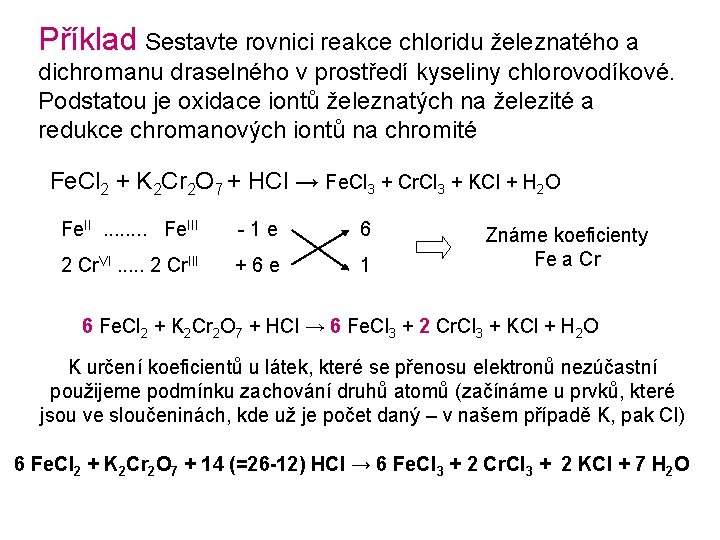 Příklad Sestavte rovnici reakce chloridu železnatého a dichromanu draselného v prostředí kyseliny chlorovodíkové. Podstatou je oxidace iontů železnatých na železité a redukce chromanových iontů na chromité

$FeCl_2 + K_2Cr_2O_7 + HCl \rightarrow FeCl_3 + CrCl_3 + KCl + H_2O$

$Fe^{II}$ ........ $Fe^{III}$ - 1 e 6
2 $Cr^{VI}$ ..... 2 $Cr^{III}$ + 6 e 1

Známe koeficienty Fe a Cr

$6 FeCl_2 + K_2Cr_2O_7 + HCl \rightarrow 6 FeCl_3 + 2 CrCl_3 + KCl + H_2O$

K určení koeficientů u látek, které se přenosu elektronů nezúčastní použijeme podmínku zachování druhů atomů (začínáme u prvků, které jsou ve sloučeninách, kde už je počet daný – v našem případě K, pak Cl)

$6 FeCl_2 + K_2Cr_2O_7 + 14 (=26-12) HCl \rightarrow 6 FeCl_3 + 2 CrCl_3 + 2 KCl + 7 H_2O$